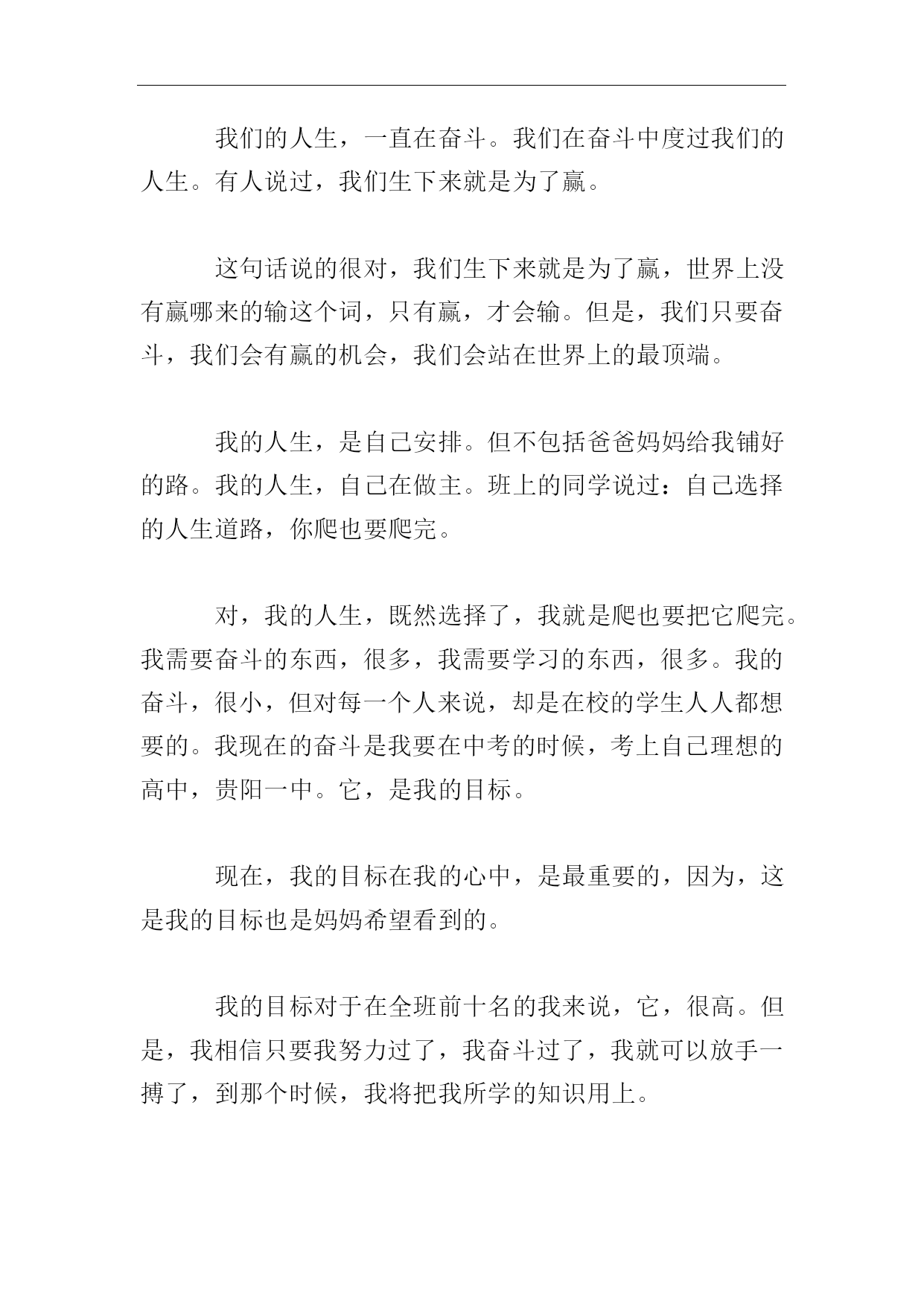 我们的人生，一直在奋斗。我们在奋斗中度过我们的人生。有人说过，我们生下来就是为了赢。

这句话说的很对，我们生下来就是为了赢，世界上没有赢哪来的输这个词，只有赢，才会输。但是，我们只要奋斗，我们会有赢的机会，我们会站在世界上的最顶端。

我的人生，是自己安排。但不包括爸爸妈妈给我铺好的路。我的人生，自己在做主。班上的同学说过：自己选择的人生道路，你爬也要爬完。

对，我的人生，既然选择了，我就是爬也要把它爬完。我需要奋斗的东西，很多，我需要学习的东西，很多。我的奋斗，很小，但对每一个人来说，却是在校的学生人人都想要的。我现在的奋斗是我要在中考的时候，考上自己理想的高中，贵阳一中。它，是我的目标。

现在，我的目标在我的心中，是最重要的，因为，这是我的目标也是妈妈希望看到的。

我的目标对于在全班前十名的我来说，它，很高。但是，我相信只要我努力过了，我奋斗过了，我就可以放手一搏了，到那个时候，我将把我所学的知识用上。